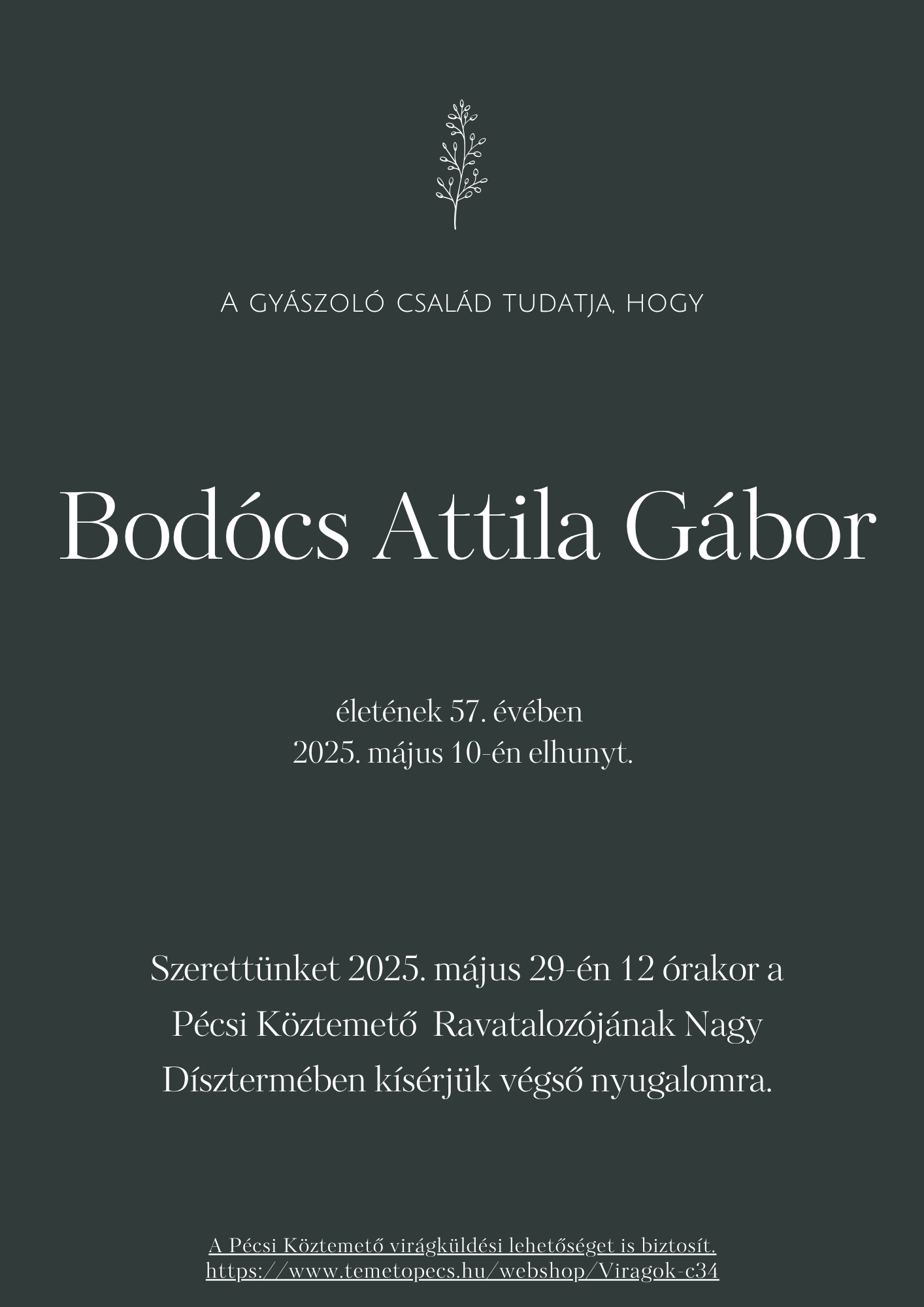 A GYÁSZOLÓ CSALÁD TUDATJA, HOGY

Bodócs Attila Gábor

életének 57. évében
2025. május 10-én elhunyt.

Szerettünket 2025. május 29-én 12 órakor a Pécsi Köztemető Ravatalozójának Nagy Dísztermében kísérjük végső nyugalomra.

A Pécsi Köztemető virágküldési lehetőséget is biztosít.
https://www.temetopecs.hu/webshop/Viragok-c34